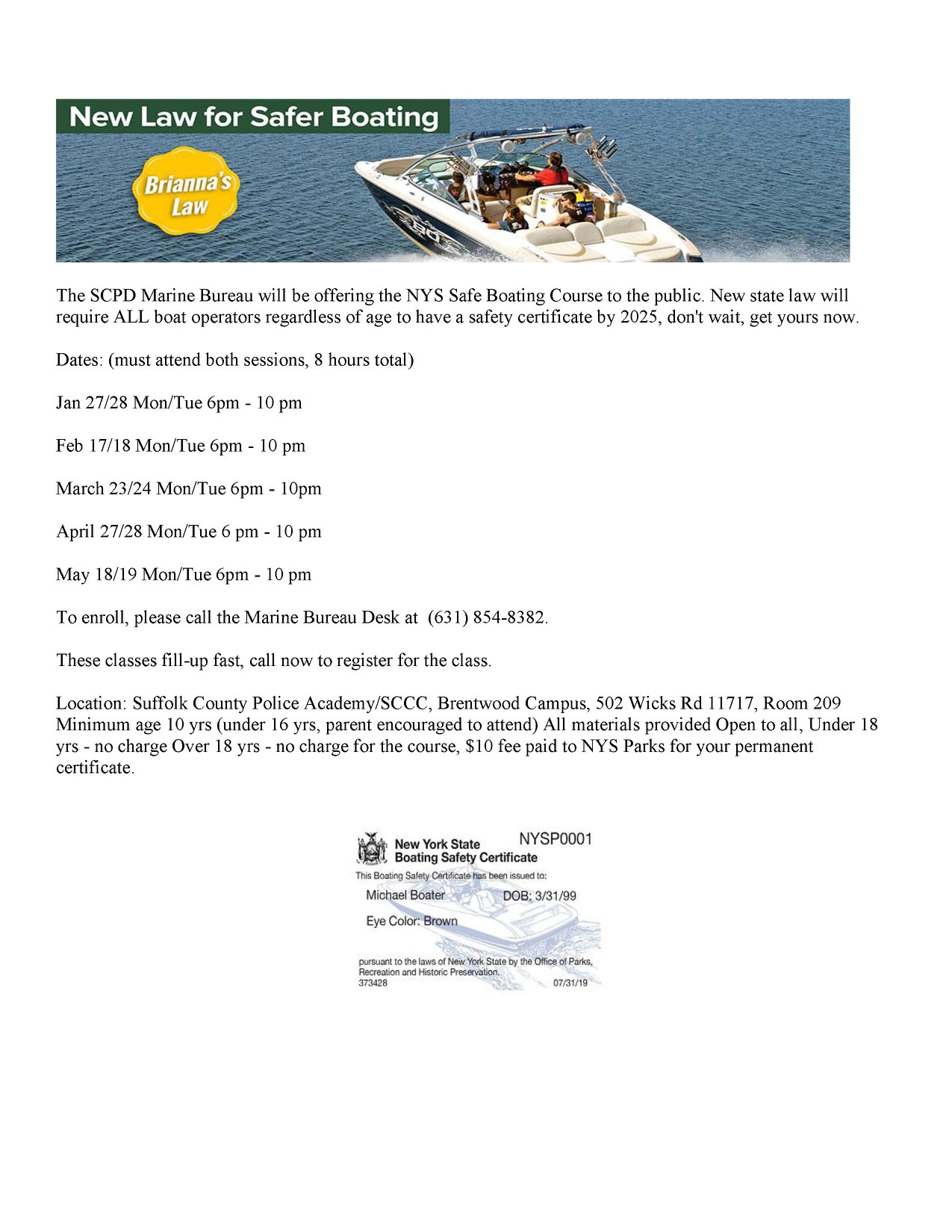 New Law for Safer Boating

Brianna's Law

The SCPD Marine Bureau will be offering the NYS Safe Boating Course to the public. New state law will require ALL boat operators regardless of age to have a safety certificate by 2025, don't wait, get yours now.

Dates: (must attend both sessions, 8 hours total)

Jan 27/28 Mon/Tue 6pm - 10 pm

Feb 17/18 Mon/Tue 6pm - 10 pm

March 23/24 Mon/Tue 6pm - 10pm

April 27/28 Mon/Tue 6 pm - 10 pm

May 18/19 Mon/Tue 6pm - 10 pm

To enroll, please call the Marine Bureau Desk at (631) 854-8382.

These classes fill-up fast, call now to register for the class.

Location: Suffolk County Police Academy/SCCC, Brentwood Campus, 502 Wicks Rd 11717, Room 209 Minimum age 10 yrs (under 16 yrs, parent encouraged to attend) All materials provided Open to all, Under 18 yrs - no charge Over 18 yrs - no charge for the course, $10 fee paid to NYS Parks for your permanent certificate.

New York State Boating Safety Certificate NYSP0001

This Boating Safety Certificate has been issued to:

Michael Boater DOB: 3/31/99

Eye Color: Brown

pursuant to the laws of New York State by the Office of Parks, Recreation and Historic Preservation.
373428 07/31/19